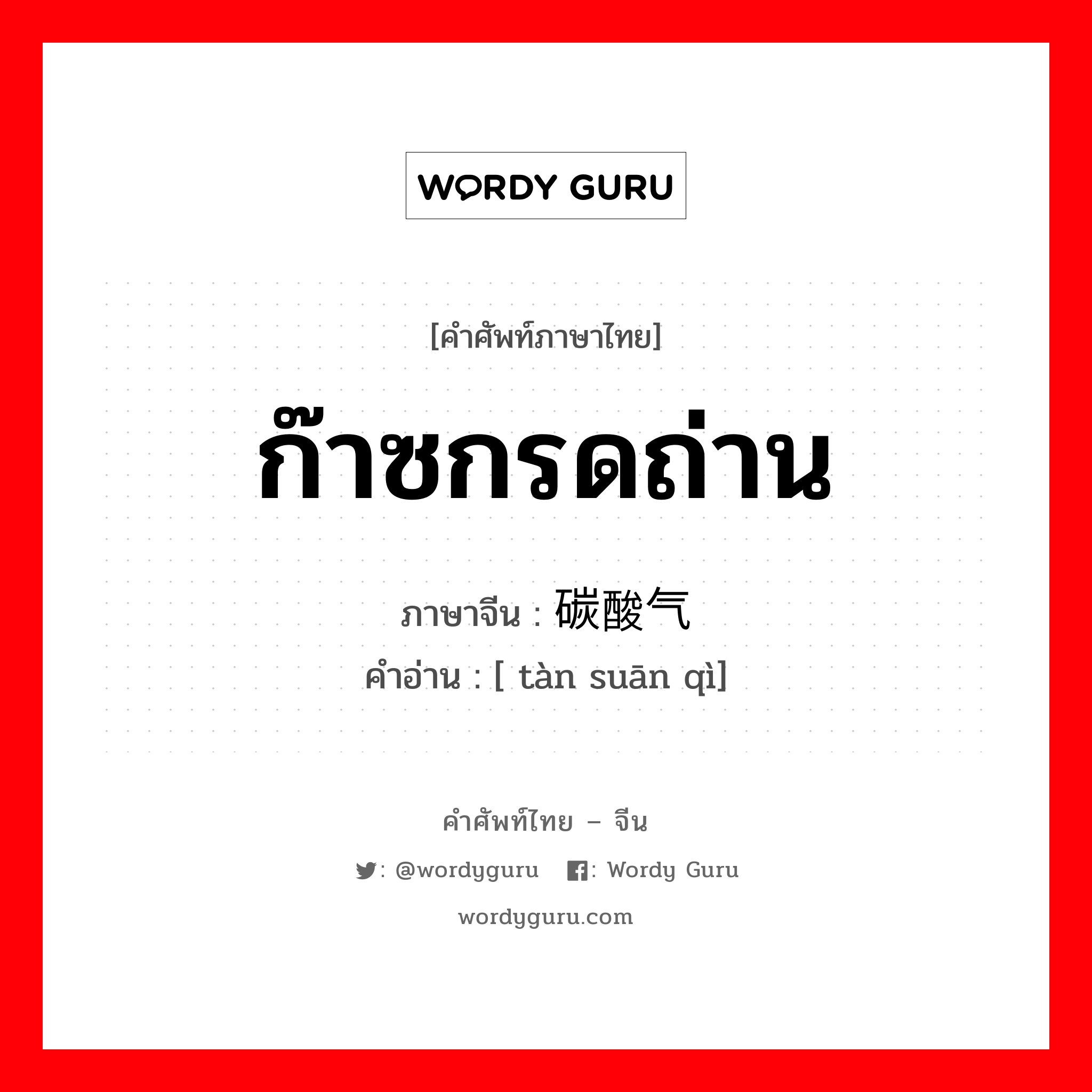 WORDY GURU

[คำศัพท์ภาษาไทย]

ก๊าซกรดถ่าน

ภาษาจีน : 碳酸气
คำอ่าน : [ tàn suān qì]

คำศัพท์ไทย – จีน

: @wordyguru  : Wordy Guru

wordyguru.com